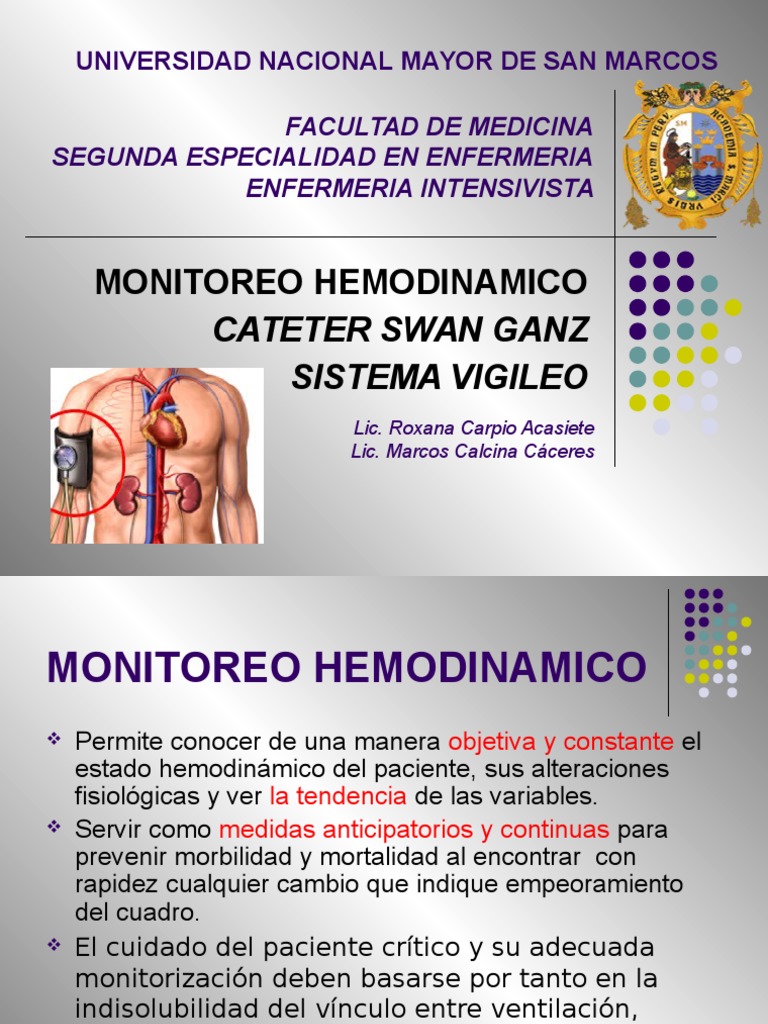 UNIVERSIDAD NACIONAL MAYOR DE SAN MARCOS

FACULTAD DE MEDICINA
SEGUNDA ESPECIALIDAD EN ENFERMERIA
ENFERMERIA INTENSIVISTA

MONITOREO HEMODINAMICO
CATETER SWAN GANZ
SISTEMA VIGILEO

Lic. Roxana Carpio Acasiete
Lic. Marcos Calcina Cáceres

MONITOREO HEMODINAMICO

❖ Permite conocer de una manera objetiva y constante el estado hemodinámico del paciente, sus alteraciones fisiológicas y ver la tendencia de las variables.
❖ Servir como medidas anticipatorios y continuas para prevenir morbilidad y mortalidad al encontrar con rapidez cualquier cambio que indique empeoramiento del cuadro.
❖ El cuidado del paciente crítico y su adecuada monitorización deben basarse por tanto en la indisolubilidad del vínculo entre ventilación,